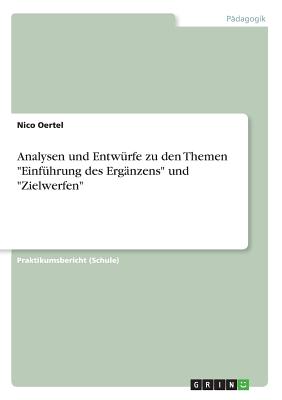 Pädagogik

Nico Oertel

Analysen und Entwürfe zu den Themen "Einführung des Ergänzens" und "Zielwerfen"

Praktikumsbericht (Schule)

GRIN